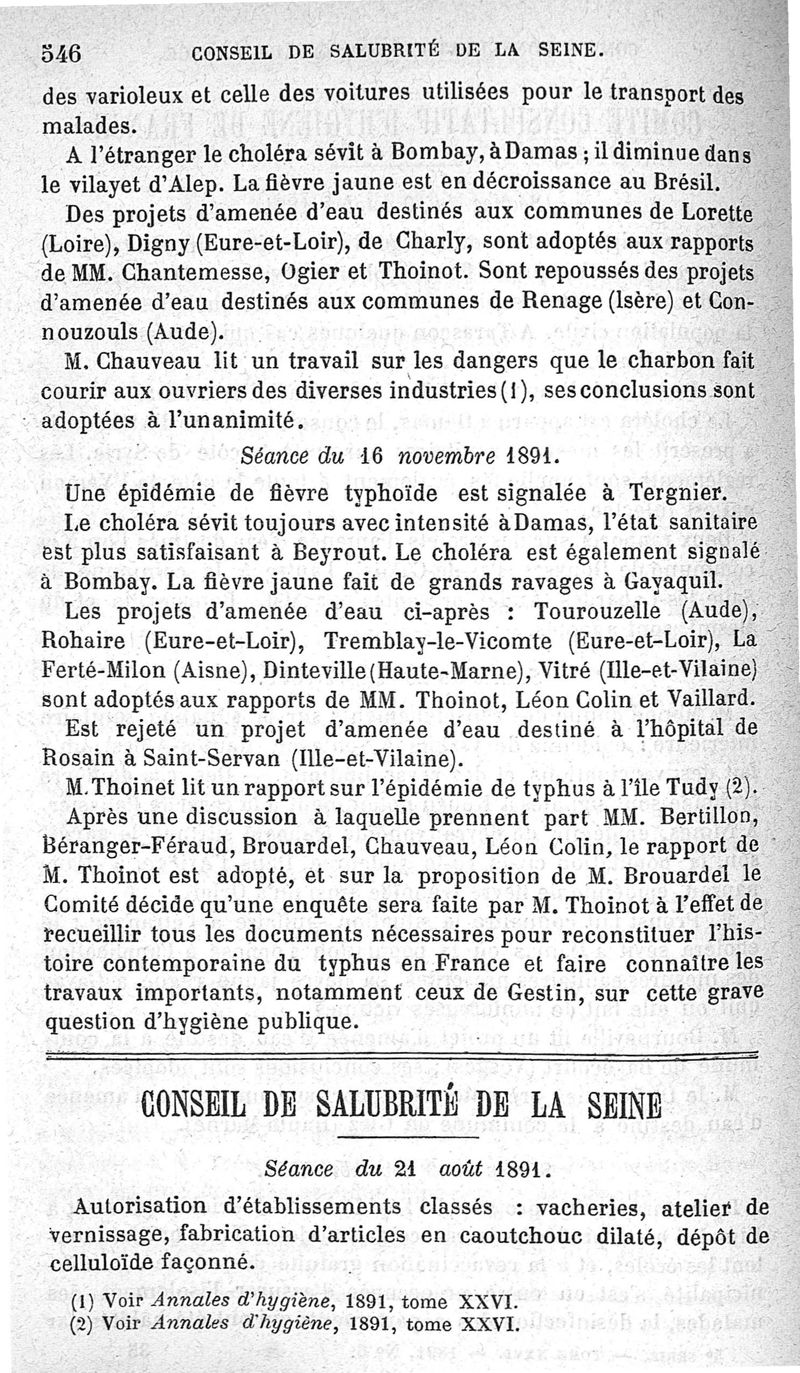 546 CONSEIL DE SALUBRITÉ DE LA SEINE.

des varioleux et celle des voitures utilisées pour le transport des malades.

A l'étranger le choléra sévit à Bombay, à Damas ; il diminue dans le vilayet d'Alep. La fièvre jaune est en décroissance au Brésil.

Des projets d'amenée d'eau destinés aux communes de Lorette (Loire), Digny (Eure-et-Loir), de Charly, sont adoptés aux rapports de MM. Chantemesse, Ogier et Thoinot. Sont repoussés des projets d'amenée d'eau destinés aux communes de Renage (Isère) et Connouzouls (Aude).

M. Chauveau lit un travail sur les dangers que le charbon fait courir aux ouvriers des diverses industries (1), ses conclusions sont adoptées à l'unanimité.

Séance du 16 novembre 1891.

Une épidémie de fièvre typhoïde est signalée à Tergnier.

Le choléra sévit toujours avec intensité à Damas, l'état sanitaire est plus satisfaisant à Beyrout. Le choléra est également signalé à Bombay. La fièvre jaune fait de grands ravages à Gayaquil.

Les projets d'amenée d'eau ci-après : Tourouzelle (Aude), Rohaire (Eure-et-Loir), Tremblay-le-Vicomte (Eure-et-Loir), La Ferté-Milon (Aisne), Dinteville (Haute-Marne), Vitré (Ille-et-Vilaine) sont adoptés aux rapports de MM. Thoinot, Léon Colin et Vaillard.

Est rejeté un projet d'amenée d'eau destiné à l'hôpital de Rosain à Saint-Servan (Ille-et-Vilaine).

M. Thoinet lit un rapport sur l'épidémie de typhus à l'île Tudy (2).

Après une discussion à laquelle prennent part MM. Bertillon, Béranger-Féraud, Brouardel, Chauveau, Léon Colin, le rapport de M. Thoinot est adopté, et sur la proposition de M. Brouardel le Comité décide qu'une enquête sera faite par M. Thoinot à l'effet de recueillir tous les documents nécessaires pour reconstituer l'histoire contemporaine du typhus en France et faire connaître les travaux importants, notamment ceux de Gestin, sur cette grave question d'hygiène publique.

CONSEIL DE SALUBRITÉ DE LA SEINE

Séance du 21 août 1891.

Autorisation d'établissements classés : vacheries, atelier de vernissage, fabrication d'articles en caoutchouc dilaté, dépôt de celluloïde façonné.

(1) Voir Annales d'hygiène, 1891, tome XXVI.
(2) Voir Annales d'hygiène, 1891, tome XXVI.